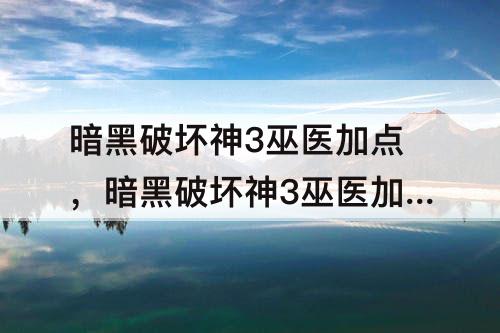 暗黑破坏神3巫医加点，暗黑破坏神3巫医加...